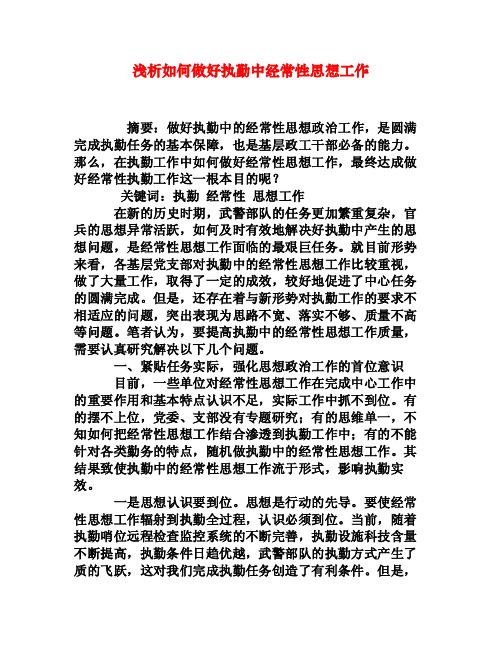 浅析如何做好执勤中经常性思想工作

摘要：做好执勤中的经常性思想政治工作，是圆满完成执勤任务的基本保障，也是基层政工干部必备的能力。那么，在执勤工作中如何做好经常性思想工作，最终达成做好经常性执勤工作这一根本目的呢？

关键词：执勤 经常性 思想工作

在新的历史时期，武警部队的任务更加繁重复杂，官兵的思想异常活跃，如何及时有效地解决好执勤中产生的思想问题，是经常性思想工作面临的最艰巨任务。就目前形势来看，各基层党支部对执勤中的经常性思想工作比较重视，做了大量工作，取得了一定的成效，较好地促进了中心任务的圆满完成。但是，还存在着与新形势对执勤工作的要求不相适应的问题，突出表现为思路不宽、落实不够、质量不高等问题。笔者认为，要提高执勤中的经常性思想工作质量，需要认真研究解决以下几个问题。

一、紧贴任务实际，强化思想政治工作的首位意识

目前，一些单位对经常性思想工作在完成中心工作中的重要作用和基本特点认识不足，实际工作中抓不到位。有的摆不上位，党委、支部没有专题研究；有的思维单一，不知如何把经常性思想工作结合渗透到执勤工作中；有的不能针对各类勤务的特点，随机做执勤中的经常性思想工作。其结果致使执勤中的经常性思想工作流于形式，影响执勤实效。

一是思想认识要到位。思想是行动的先导。要使经常性思想工作辐射到执勤全过程，认识必须到位。当前，随着执勤哨位远程检查监控系统的不断完善，执勤设施科技含量不断提高，执勤条件日趋优越，武警部队的执勤方式产生了质的飞跃，这对我们完成执勤任务创造了有利条件。但是，